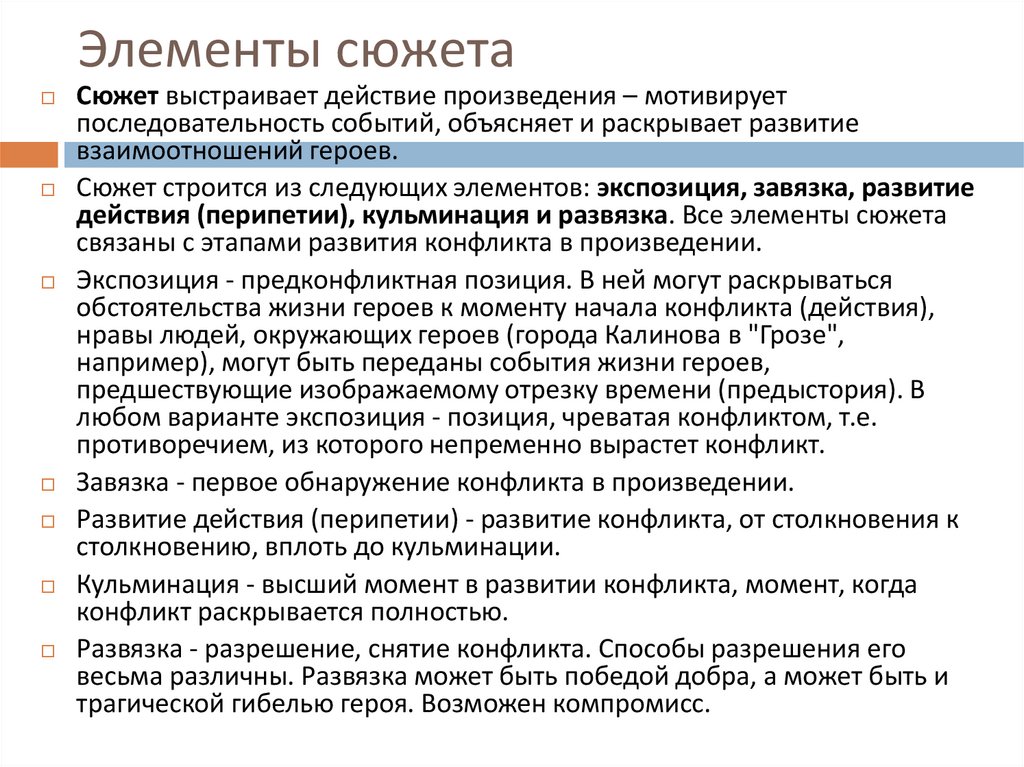 Элементы сюжета

Сюжет выстраивает действие произведения – мотивирует последовательность событий, объясняет и раскрывает развитие взаимоотношений героев.

Сюжет строится из следующих элементов: экспозиция, завязка, развитие действия (перипетии), кульминация и развязка. Все элементы сюжета связаны с этапами развития конфликта в произведении.

Экспозиция - предконфликтная позиция. В ней могут раскрываться обстоятельства жизни героев к моменту начала конфликта (действия), нравы людей, окружающих героев (города Калинова в "Грозе", например), могут быть переданы события жизни героев, предшествующие изображаемому отрезку времени (предыстория). В любом варианте экспозиция - позиция, чреватая конфликтом, т.е. противоречием, из которого непременно вырастет конфликт.

Завязка - первое обнаружение конфликта в произведении.

Развитие действия (перипетии) - развитие конфликта, от столкновения к столкновению, вплоть до кульминации.

Кульминация - высший момент в развитии конфликта, момент, когда конфликт раскрывается полностью.

Развязка - разрешение, снятие конфликта. Способы разрешения его весьма различны. Развязка может быть победой добра, а может быть и трагической гибелью героя. Возможен компромисс.